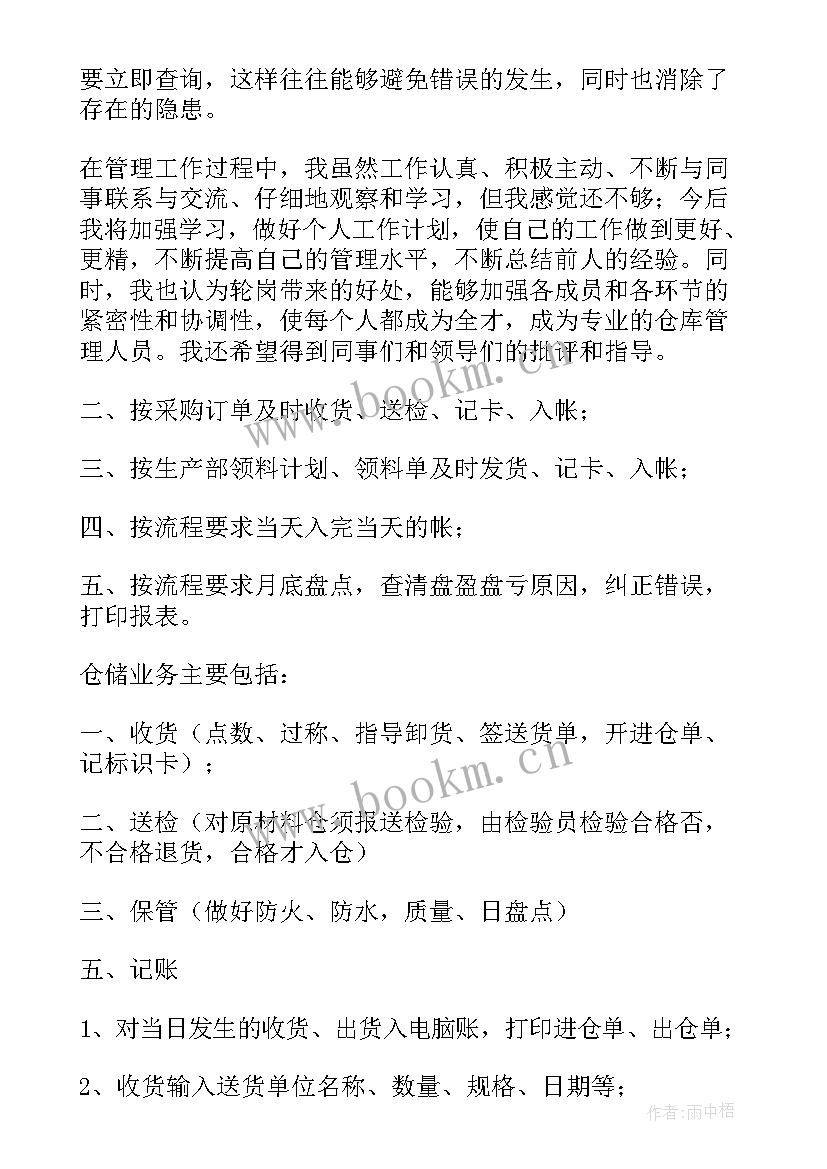 要立即查询，这样往往能够避免错误的发生，同时也消除了存在的隐患。

在管理工作过程中，我虽然工作认真、积极主动、不断与同事联系与交流、仔细地观察和学习，但我感觉还不够；今后我将加强学习，做好个人工作计划，使自己的工作做到更好、更精，不断提高自己的管理水平，不断总结前人的经验。同时，我也认为轮岗带来的好处，能够加强各成员和各环节的紧密性和协调性，使每个人都成为全才，成为专业的仓库管理人员。我还希望得到同事们和领导们的批评和指导。

二、按采购订单及时收货、送检、记卡、入帐；

三、按生产部领料计划、领料单及时发货、记卡、入帐；

四、按流程要求当天入完当天的帐；

五、按流程要求月底盘点，查清盘盈盘亏原因，纠正错误，打印报表。

仓储业务主要包括：

一、收货（点数、过称、指导卸货、签送货单，开进仓单、记标识卡）；

二、送检（对原材料仓须报送检验，由检验员检验合格否，不合格退货，合格才入仓）

三、保管（做好防火、防水，质量、日盘点）

五、记账

1、对当日发生的收货、出货入电脑账，打印进仓单、出仓单；

2、收货输入送货单位名称、数量、规格、日期等；

www.bookm.cn

www.bookm.cn

作者：雨中梧